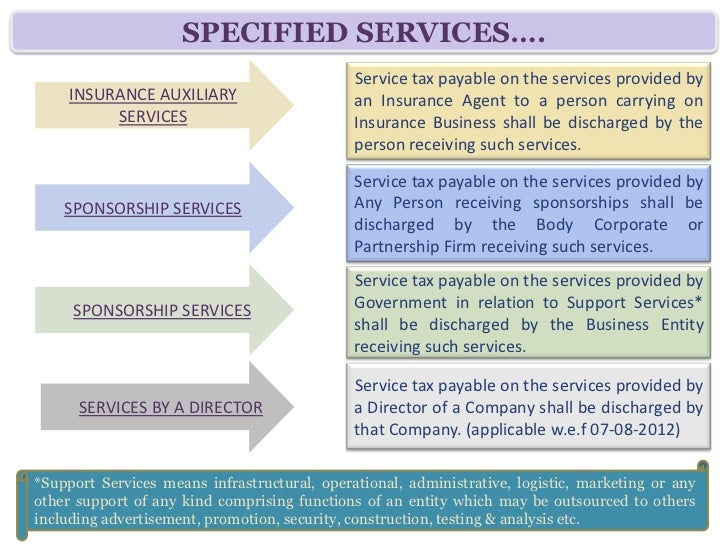 SPECIFIED SERVICES….

INSURANCE AUXILIARY SERVICES

Service tax payable on the services provided by an Insurance Agent to a person carrying on Insurance Business shall be discharged by the person receiving such services.

SPONSORSHIP SERVICES

Service tax payable on the services provided by Any Person receiving sponsorships shall be discharged by the Body Corporate or Partnership Firm receiving such services.

SPONSORSHIP SERVICES

Service tax payable on the services provided by Government in relation to Support Services* shall be discharged by the Business Entity receiving such services.

SERVICES BY A DIRECTOR

Service tax payable on the services provided by a Director of a Company shall be discharged by that Company. (applicable w.e.f 07-08-2012)

*Support Services means infrastructural, operational, administrative, logistic, marketing or any other support of any kind comprising functions of an entity which may be outsourced to others including advertisement, promotion, security, construction, testing & analysis etc.